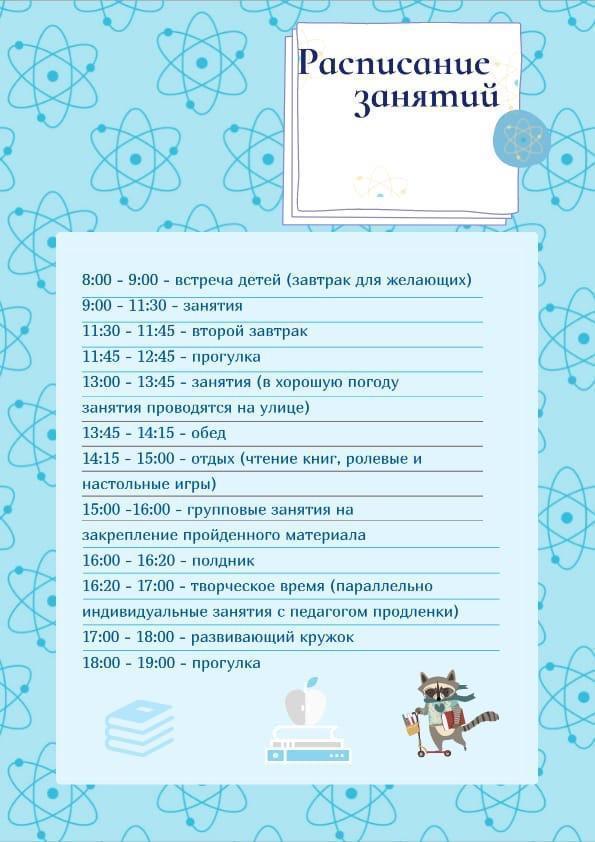 Расписание занятий

8:00 - 9:00 - встреча детей (завтрак для желающих)
9:00 - 11:30 - занятия
11:30 - 11:45 - второй завтрак
11:45 - 12:45 - прогулка
13:00 - 13:45 - занятия (в хорошую погоду занятия проводятся на улице)
13:45 - 14:15 - обед
14:15 - 15:00 - отдых (чтение книг, ролевые и настольные игры)
15:00 -16:00 - групповые занятия на закрепление пройденного материала
16:00 - 16:20 - полдник
16:20 - 17:00 - творческое время (параллельно индивидуальные занятия с педагогом продленки)
17:00 - 18:00 - развивающий кружок
18:00 - 19:00 - прогулка